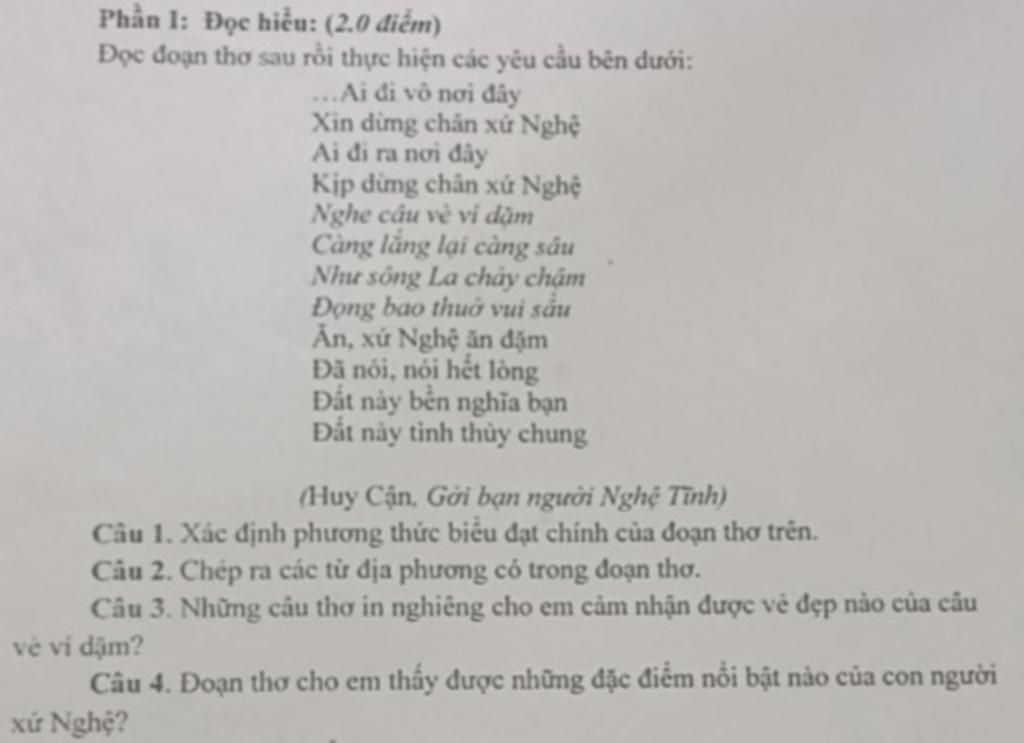 Phần I: Đọc hiểu: (2.0 điểm)
Đọc đoạn thơ sau rồi thực hiện các yêu cầu bên dưới:

...Ai đi vô nơi đây
Xin dừng chân xứ Nghệ
Ai đi ra nơi đây
Kịp dừng chân xứ Nghệ
Nghe câu vè ví dặm
Càng lắng lại càng sâu
Như sông La chảy chậm
Đọng bao thuở vui sầu
Ăn, xứ Nghệ ăn đậm
Đã nói, nói hết lòng
Đất này bền nghĩa bạn
Đất này tình thủy chung

(Huy Cận, Gởi bạn người Nghệ Tĩnh)

Câu 1. Xác định phương thức biểu đạt chính của đoạn thơ trên.

Câu 2. Chép ra các từ địa phương có trong đoạn thơ.

Câu 3. Những câu thơ in nghiêng cho em cảm nhận được vẻ đẹp nào của câu vè ví dặm?

Câu 4. Đoạn thơ cho em thấy được những đặc điểm nổi bật nào của con người xứ Nghệ?